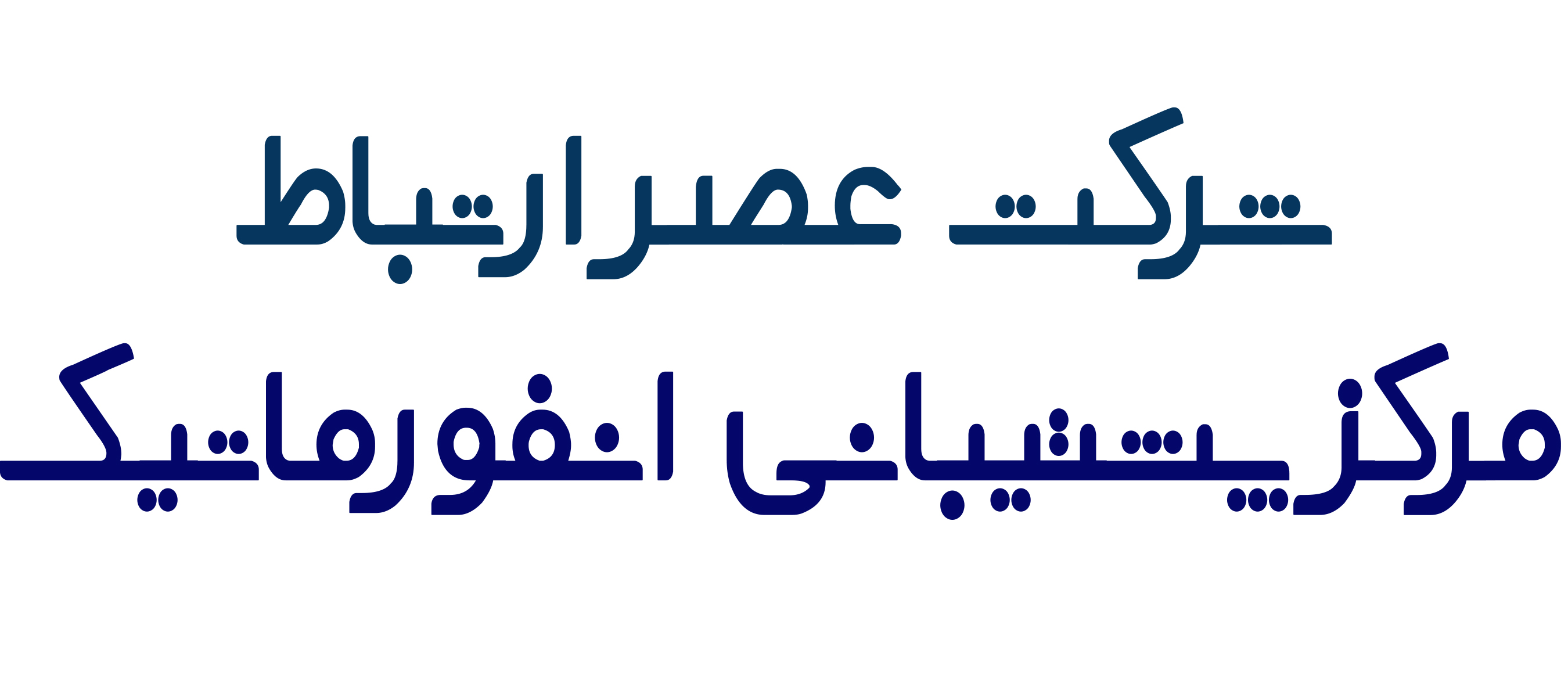 شرکت عصر ارتباط
مرکز پشتیبانی انفورماتیک